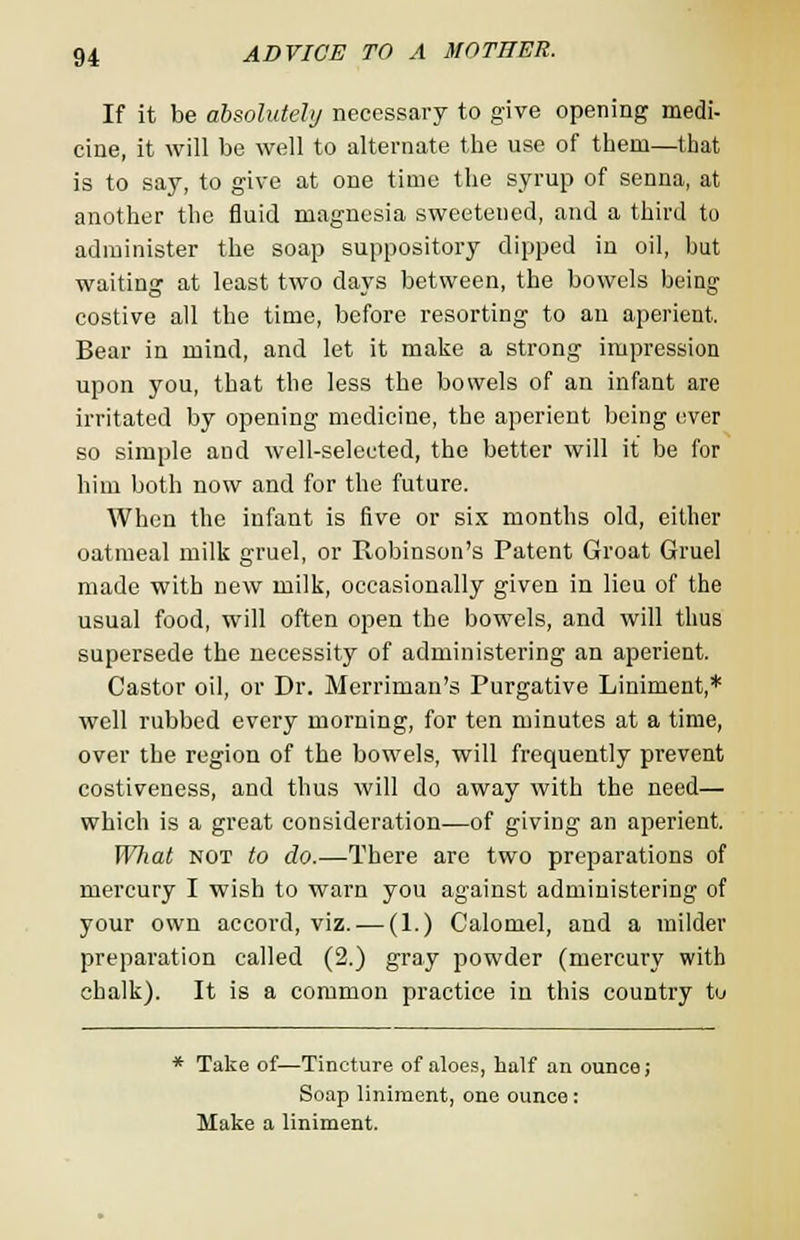 94 ADVICE TO A MOTHER.

If it be absolutely necessary to give opening medicine, it will be well to alternate the use of them—that is to say, to give at one time the syrup of senna, at another the fluid magnesia sweetened, and a third to administer the soap suppository dipped in oil, but waiting at least two days between, the bowels being costive all the time, before resorting to an aperient. Bear in mind, and let it make a strong impression upon you, that the less the bowels of an infant are irritated by opening medicine, the aperient being ever so simple and well-selected, the better will it be for him both now and for the future.

When the infant is five or six months old, either oatmeal milk gruel, or Robinson's Patent Groat Gruel made with new milk, occasionally given in lieu of the usual food, will often open the bowels, and will thus supersede the necessity of administering an aperient.

Castor oil, or Dr. Merriman's Purgative Liniment,* well rubbed every morning, for ten minutes at a time, over the region of the bowels, will frequently prevent costiveness, and thus will do away with the need—which is a great consideration—of giving an aperient.

What NOT to do.—There are two preparations of mercury I wish to warn you against administering of your own accord, viz.—(1.) Calomel, and a milder preparation called (2.) gray powder (mercury with chalk). It is a common practice in this country to

* Take of—Tincture of aloes, half an ounce;
Soap liniment, one ounce:
Make a liniment.